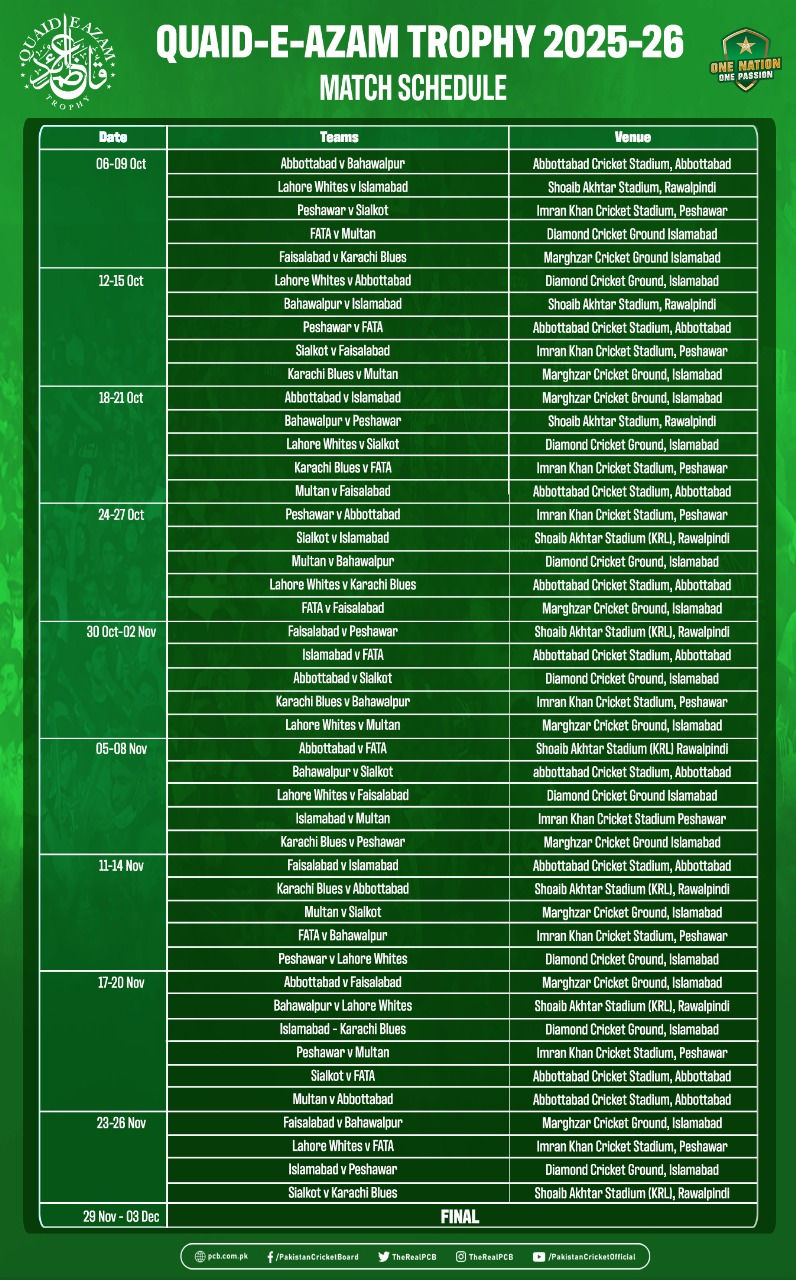 QUAID E AZAM TROPHY

QUAID-E-AZAM TROPHY 2025-26
MATCH SCHEDULE

ONE NATION ONE PASSION

| Date | Teams | Venue |
|---|---|---|
| 06-09 Oct | Abbottabad v Bahawalpur | Abbottabad Cricket Stadium, Abbottabad |
| | Lahore Whites v Islamabad | Shoaib Akhtar Stadium, Rawalpindi |
| | Peshawar v Sialkot | Imran Khan Cricket Stadium, Peshawar |
| | FATA v Multan | Diamond Cricket Ground Islamabad |
| | Faisalabad v Karachi Blues | Marghzar Cricket Ground Islamabad |
| 12-15 Oct | Lahore Whites v Abbottabad | Diamond Cricket Ground, Islamabad |
| | Bahawalpur v Islamabad | Shoaib Akhtar Stadium, Rawalpindi |
| | Peshawar v FATA | Abbottabad Cricket Stadium, Abbottabad |
| | Sialkot v Faisalabad | Imran Khan Cricket Stadium, Peshawar |
| | Karachi Blues v Multan | Marghzar Cricket Ground, Islamabad |
| 18-21 Oct | Abbottabad v Islamabad | Marghzar Cricket Ground, Islamabad |
| | Bahawalpur v Peshawar | Shoaib Akhtar Stadium, Rawalpindi |
| | Lahore Whites v Sialkot | Diamond Cricket Ground, Islamabad |
| | Karachi Blues v FATA | Imran Khan Cricket Stadium, Peshawar |
| | Multan v Faisalabad | Abbottabad Cricket Stadium, Abbottabad |
| 24-27 Oct | Peshawar v Abbottabad | Imran Khan Cricket Stadium, Peshawar |
| | Sialkot v Islamabad | Shoaib Akhtar Stadium (KRL), Rawalpindi |
| | Multan v Bahawalpur | Diamond Cricket Ground, Islamabad |
| | Lahore Whites v Karachi Blues | Abbottabad Cricket Stadium, Abbottabad |
| | FATA v Faisalabad | Marghzar Cricket Ground, Islamabad |
| 30 Oct-02 Nov | Faisalabad v Peshawar | Shoaib Akhtar Stadium (KRL), Rawalpindi |
| | Islamabad v FATA | Abbottabad Cricket Stadium, Abbottabad |
| | Abbottabad v Sialkot | Diamond Cricket Ground, Islamabad |
| | Karachi Blues v Bahawalpur | Imran Khan Cricket Stadium, Peshawar |
| | Lahore Whites v Multan | Marghzar Cricket Ground, Islamabad |
| 05-08 Nov | Abbottabad v FATA | Shoaib Akhtar Stadium (KRL) Rawalpindi |
| | Bahawalpur v Sialkot | abbottabad Cricket Stadium, Abbottabad |
| | Lahore Whites v Faisalabad | Diamond Cricket Ground Islamabad |
| | Islamabad v Multan | Imran Khan Cricket Stadium Peshawar |
| | Karachi Blues v Peshawar | Marghzar Cricket Ground Islamabad |
| 11-14 Nov | Faisalabad v Islamabad | Abbottabad Cricket Stadium, Abbottabad |
| | Karachi Blues v Abbottabad | Shoaib Akhtar Stadium (KRL), Rawalpindi |
| | Multan v Sialkot | Marghzar Cricket Ground, Islamabad |
| | FATA v Bahawalpur | Imran Khan Cricket Stadium, Peshawar |
| | Peshawar v Lahore Whites | Diamond Cricket Ground, Islamabad |
| 17-20 Nov | Abbottabad v Faisalabad | Marghzar Cricket Ground, Islamabad |
| | Bahawalpur v Lahore Whites | Shoaib Akhtar Stadium (KRL), Rawalpindi |
| | Islamabad - Karachi Blues | Diamond Cricket Ground, Islamabad |
| | Peshawar v Multan | Imran Khan Cricket Stadium, Peshawar |
| | Sialkot v FATA | Abbottabad Cricket Stadium, Abbottabad |
| | Multan v Abbottabad | Abbottabad Cricket Stadium, Abbottabad |
| 23-26 Nov | Faisalabad v Bahawalpur | Marghzar Cricket Ground, Islamabad |
| | Lahore Whites v FATA | Imran Khan Cricket Stadium, Peshawar |
| | Islamabad v Peshawar | Diamond Cricket Ground, Islamabad |
| | Sialkot v Karachi Blues | Shoaib Akhtar Stadium (KRL), Rawalpindi |
| 29 Nov - 03 Dec | FINAL | |

pcb.com.pk /PakistanCricketBoard TheRealPCB TheRealPCB /PakistanCricketOfficial